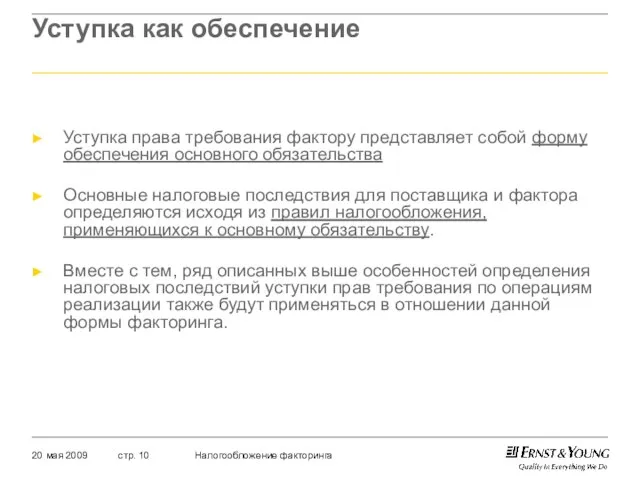 Уступка как обеспечение

► Уступка права требования фактору представляет собой форму обеспечения основного обязательства

► Основные налоговые последствия для поставщика и фактора определяются исходя из правил налогообложения, применяющихся к основному обязательству.

► Вместе с тем, ряд описанных выше особенностей определения налоговых последствий уступки прав требования по операциям реализации также будут применяться в отношении данной формы факторинга.

20 мая 2009 стр. 10 Налогообложение факторинга

ERNST & YOUNG
Quality In Everything We Do